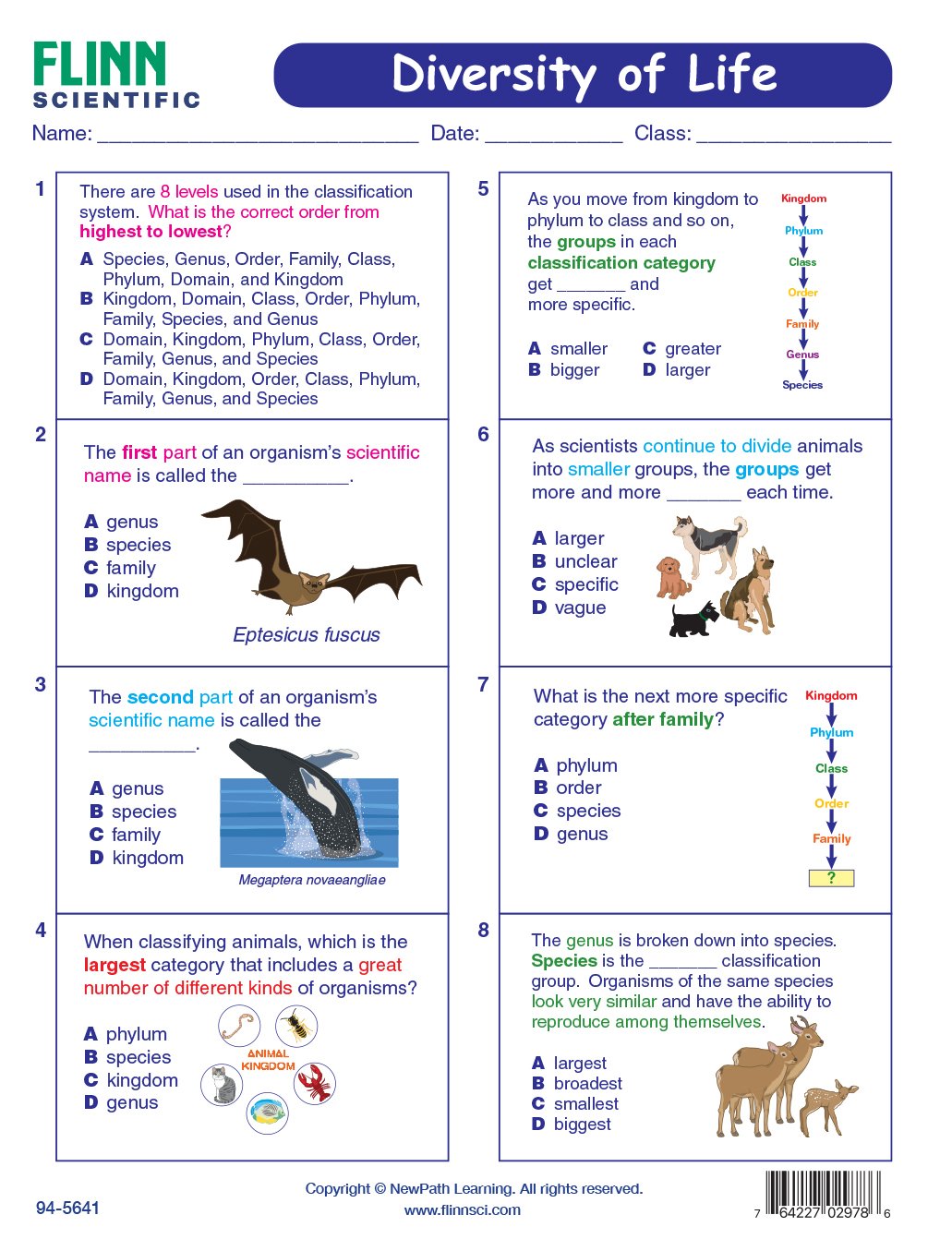 FLINN SCIENTIFIC

Diversity of Life

Name: ____________________________ Date: ____________ Class: _________________

1
There are 8 levels used in the classification system. What is the correct order from highest to lowest?

A Species, Genus, Order, Family, Class, Phylum, Domain, and Kingdom
B Kingdom, Domain, Class, Order, Phylum, Family, Species, and Genus
C Domain, Kingdom, Phylum, Class, Order, Family, Genus, and Species
D Domain, Kingdom, Order, Class, Phylum, Family, Genus, and Species

2
The first part of an organism's scientific name is called the __________.

A genus
B species
C family
D kingdom

Eptesicus fuscus

3
The second part of an organism's scientific name is called the __________.

A genus
B species
C family
D kingdom

Megaptera novaeangliae

4
When classifying animals, which is the largest category that includes a great number of different kinds of organisms?

A phylum
B species
C kingdom
D genus

ANIMAL KINGDOM

5
As you move from kingdom to phylum to class and so on, the groups in each classification category get _______ and more specific.

A smaller
B bigger
C greater
D larger

Kingdom
Phylum
Class
Order
Family
Genus
Species

6
As scientists continue to divide animals into smaller groups, the groups get more and more _______ each time.

A larger
B unclear
C specific
D vague

7
What is the next more specific category after family?

A phylum
B order
C species
D genus

Kingdom
Phylum
Class
Order
Family
?

8
The genus is broken down into species. Species is the _______ classification group. Organisms of the same species look very similar and have the ability to reproduce among themselves.

A largest
B broadest
C smallest
D biggest

94-5641

Copyright © NewPath Learning. All rights reserved.
www.flinnsci.com

7 64227 02978 6